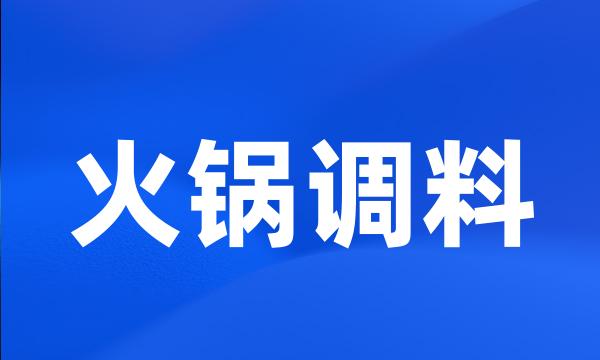 火锅调料